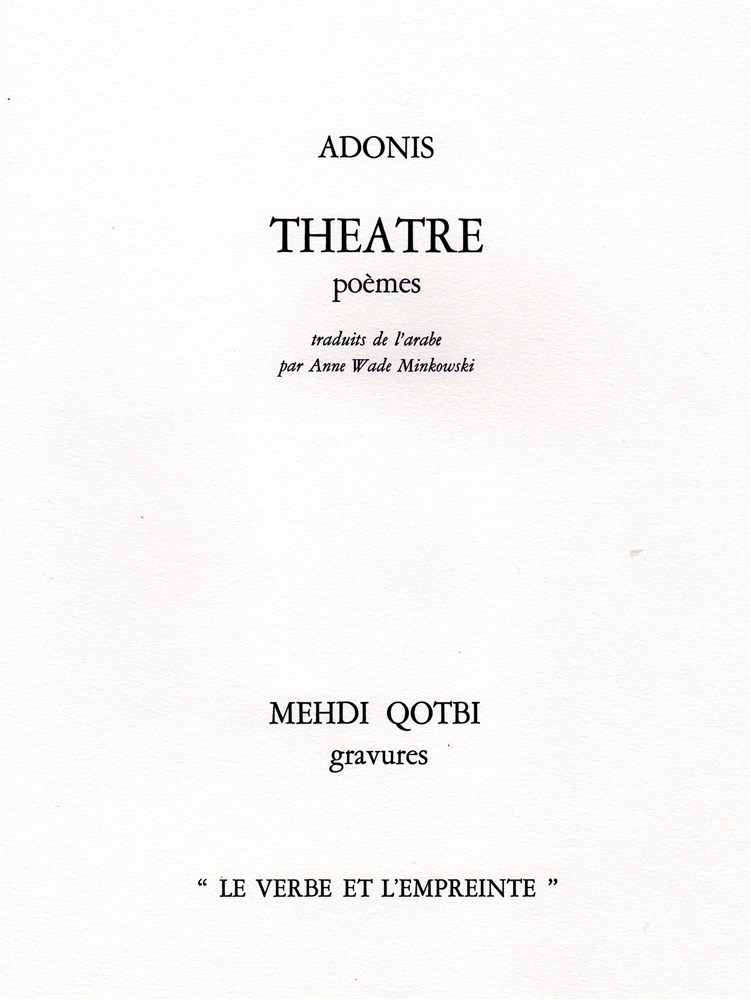 ADONIS

THEATRE
poèmes

traduits de l'arabe
par Anne Wade Minkowski

MEHDI QOTBI
gravures

" LE VERBE ET L'EMPREINTE "